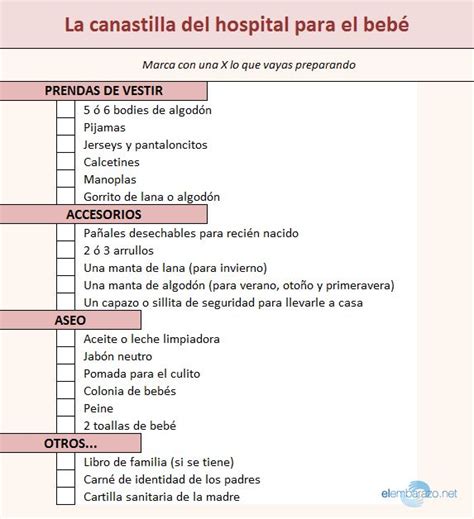 La canastilla del hospital para el bebé

Marca con una X lo que vayas preparando

PRENDAS DE VESTIR

5 ó 6 bodies de algodón
Pijamas
Jerseys y pantaloncitos
Calcetines
Manoplas
Gorrito de lana o algodón

ACCESORIOS

Pañales desechables para recién nacido
2 ó 3 arrullos
Una manta de lana (para invierno)
Una manta de algodón (para verano, otoño y primeravera)
Un capazo o sillita de seguridad para llevarle a casa

ASEO

Aceite o leche limpiadora
Jabón neutro
Pomada para el culito
Colonia de bebés
Peine
2 toallas de bebé

OTROS...

Libro de familia (si se tiene)
Carné de identidad de los padres
Cartilla sanitaria de la madre

elembarazo.net